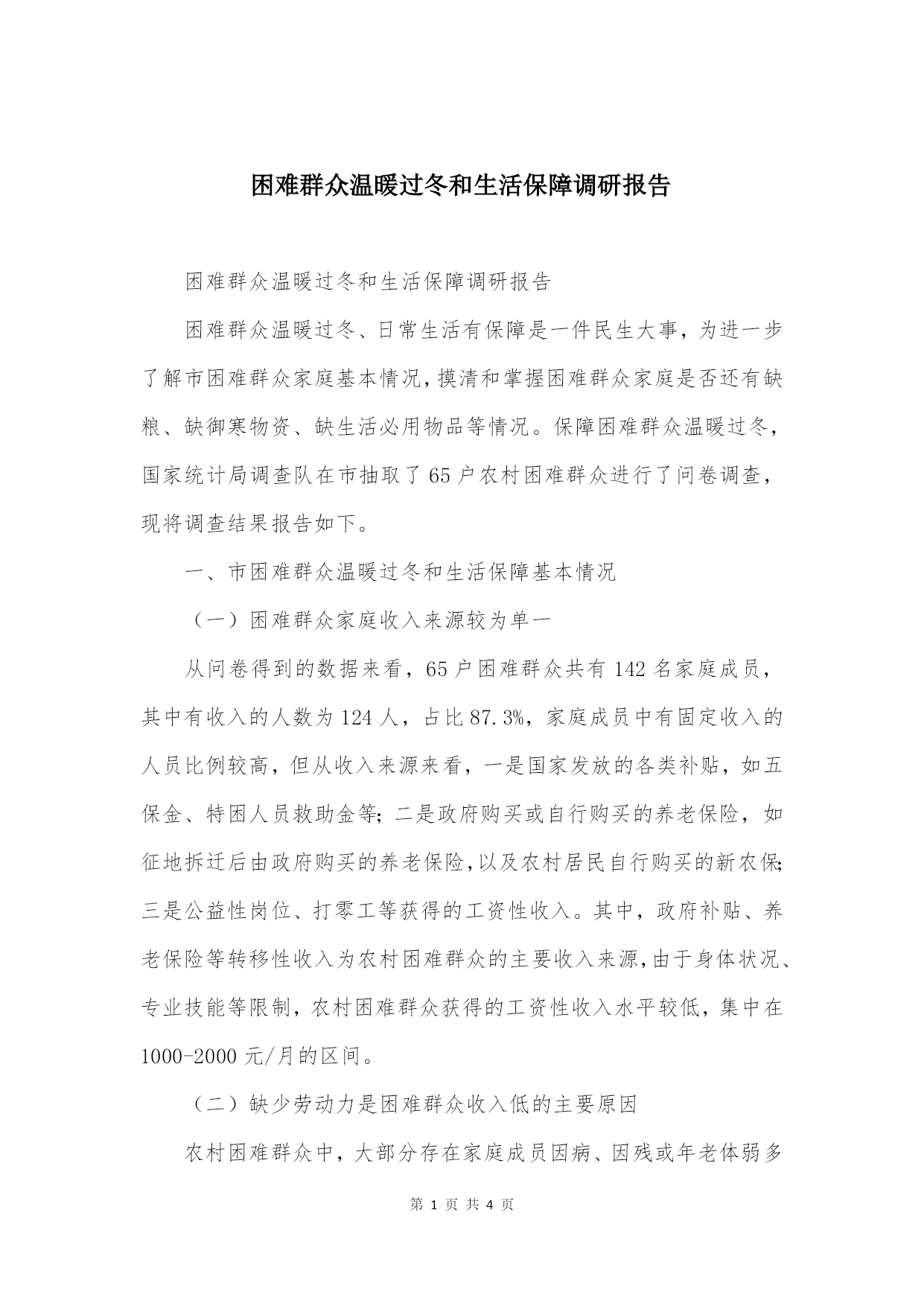 困难群众温暖过冬和生活保障调研报告

困难群众温暖过冬和生活保障调研报告

困难群众温暖过冬、日常生活有保障是一件民生大事，为进一步了解市困难群众家庭基本情况，摸清和掌握困难群众家庭是否还有缺粮、缺御寒物资、缺生活必用物品等情况。保障困难群众温暖过冬，国家统计局调查队在市抽取了65户农村困难群众进行了问卷调查，现将调查结果报告如下。

一、市困难群众温暖过冬和生活保障基本情况

（一）困难群众家庭收入来源较为单一

从问卷得到的数据来看，65户困难群众共有142名家庭成员，其中有收入的人数为124人，占比87.3%，家庭成员中有固定收入的人员比例较高，但从收入来源来看，一是国家发放的各类补贴，如五保金、特困人员救助金等；二是政府购买或自行购买的养老保险，如征地拆迁后由政府购买的养老保险，以及农村居民自行购买的新农保；三是公益性岗位、打零工等获得的工资性收入。其中，政府补贴、养老保险等转移性收入为农村困难群众的主要收入来源，由于身体状况、专业技能等限制，农村困难群众获得的工资性收入水平较低，集中在1000-2000元/月的区间。

（二）缺少劳动力是困难群众收入低的主要原因

农村困难群众中，大部分存在家庭成员因病、因残或年老体弱多

第 1 页 共 4 页